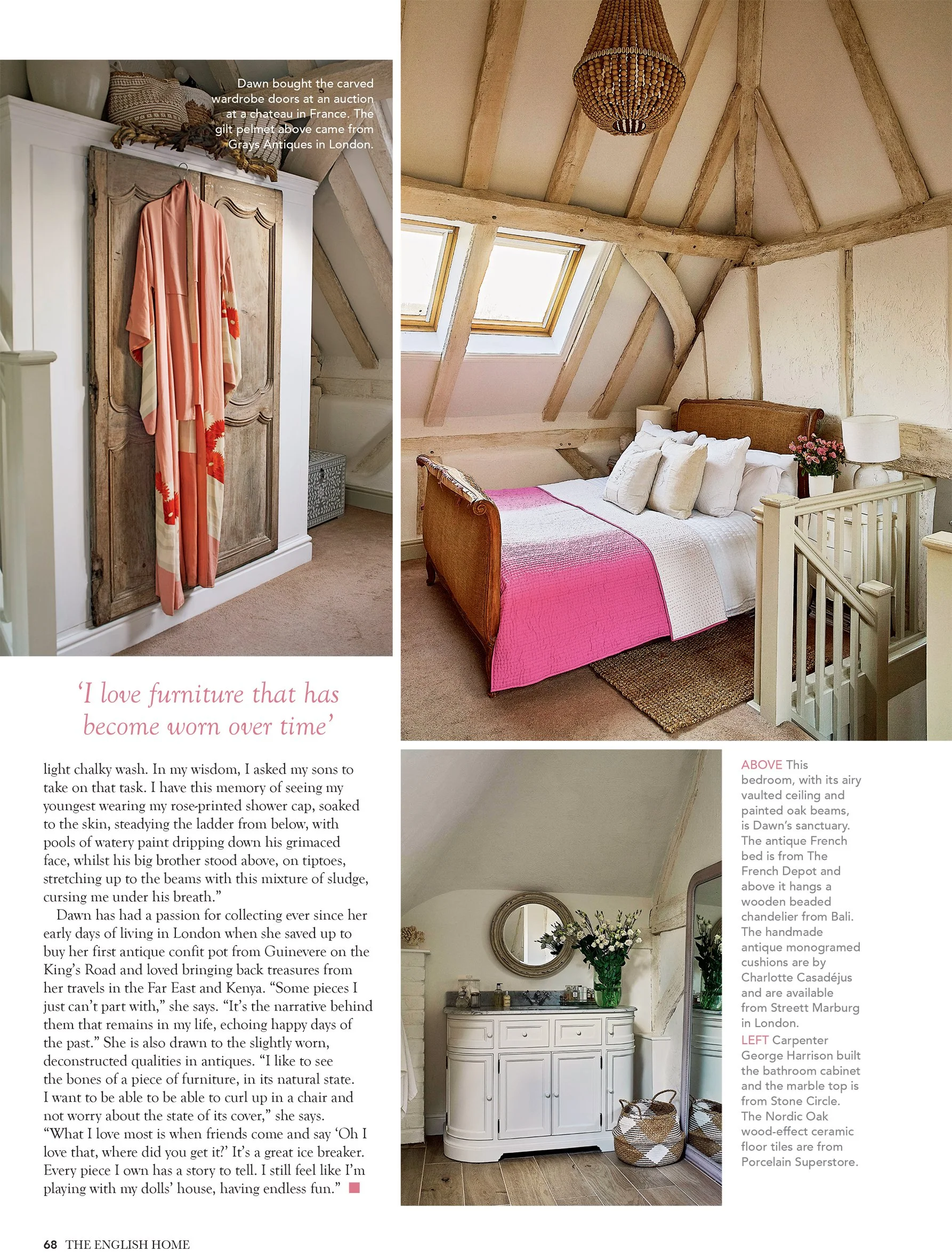 Dawn bought the carved wardrobe doors at an auction at a chateau in France. The gilt pelmet above came from Grays Antiques in London.

'I love furniture that has become worn over time'

light chalky wash. In my wisdom, I asked my sons to take on that task. I have this memory of seeing my youngest wearing my rose-printed shower cap, soaked to the skin, steadying the ladder from below, with pools of watery paint dripping down his grimaced face, whilst his big brother stood above, on tiptoes, stretching up to the beams with this mixture of sludge, cursing me under his breath."

Dawn has had a passion for collecting ever since her early days of living in London when she saved up to buy her first antique confit pot from Guinevere on the King's Road and loved bringing back treasures from her travels in the Far East and Kenya. "Some pieces I just can't part with," she says. "It's the narrative behind them that remains in my life, echoing happy days of the past." She is also drawn to the slightly worn, deconstructed qualities in antiques. "I like to see the bones of a piece of furniture, in its natural state. I want to be able to be able to curl up in a chair and not worry about the state of its cover," she says. "What I love most is when friends come and say 'Oh I love that, where did you get it?' It's a great ice breaker. Every piece I own has a story to tell. I still feel like I'm playing with my dolls' house, having endless fun."

ABOVE This bedroom, with its airy vaulted ceiling and painted oak beams, is Dawn's sanctuary. The antique French bed is from The French Depot and above it hangs a wooden beaded chandelier from Bali. The handmade antique monogramed cushions are by Charlotte Casadéjus and are available from Streett Marburg in London.
LEFT Carpenter George Harrison built the bathroom cabinet and the marble top is from Stone Circle. The Nordic Oak wood-effect ceramic floor tiles are from Porcelain Superstore.

68 THE ENGLISH HOME